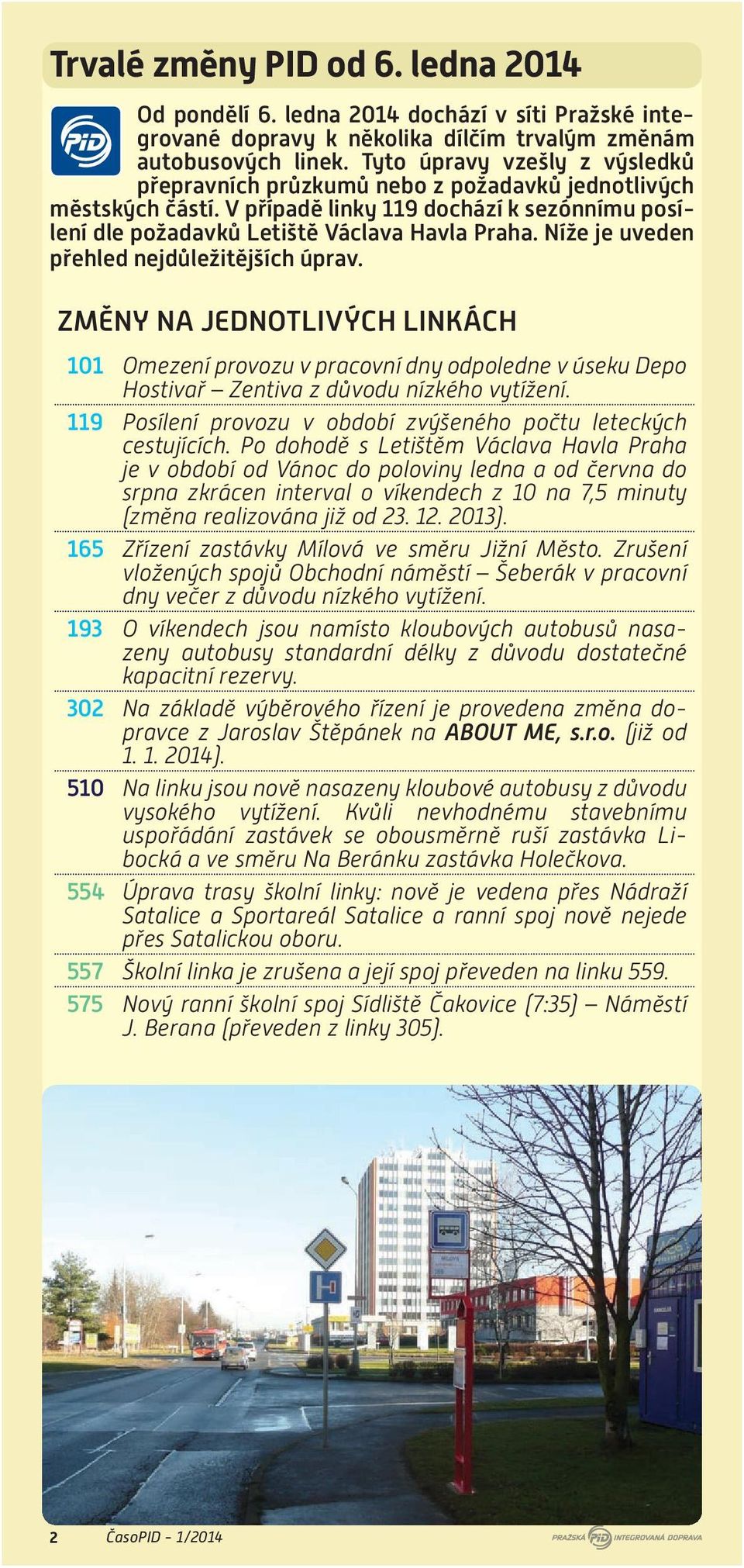 Trvalé změny PID od 6. ledna 2014

PID

Od pondělí 6. ledna 2014 dochází v síti Pražské integrované dopravy k několika dílčím trvalým změnám autobusových linek. Tyto úpravy vzešly z výsledků přepravních průzkumů nebo z požadavků jednotlivých městských částí. V případě linky 119 dochází k sezónnímu posílení dle požadavků Letiště Václava Havla Praha. Níže je uveden přehled nejdůležitějších úprav.

ZMĚNY NA JEDNOTLIVÝCH LINKÁCH

101 Omezení provozu v pracovní dny odpoledne v úseku Depo Hostivař – Zentiva z důvodu nízkého vytížení.

119 Posílení provozu v období zvýšeného počtu leteckých cestujících. Po dohodě s Letištěm Václava Havla Praha je v období od Vánoc do poloviny ledna a od června do srpna zkrácen interval o víkendech z 10 na 7,5 minuty (změna realizována již od 23. 12. 2013).

165 Zřízení zastávky Mílová ve směru Jižní Město. Zrušení vložených spojů Obchodní náměstí – Šeberák v pracovní dny večer z důvodu nízkého vytížení.

193 O víkendech jsou namísto kloubových autobusů nasazeny autobusy standardní délky z důvodu dostatečné kapacitní rezervy.

302 Na základě výběrového řízení je provedena změna dopravce z Jaroslav Štěpánek na ABOUT ME, s.r.o. (již od 1. 1. 2014).

510 Na linku jsou nově nasazeny kloubové autobusy z důvodu vysokého vytížení. Kvůli nevhodnému stavebnímu uspořádání zastávek se obousměrně ruší zastávka Libocká a ve směru Na Beránku zastávka Holečkova.

554 Úprava trasy školní linky: nově je vedena přes Nádraží Satalice a Sportareál Satalice a ranní spoj nově nejede přes Satalickou oboru.

557 Školní linka je zrušena a její spoj převeden na linku 559.

575 Nový ranní školní spoj Sídliště Čakovice (7:35) – Náměstí J. Berana (převeden z linky 305).

2 ČasoPID - 1/2014

PRAŽSKÁ PID INTEGROVANÁ DOPRAVA